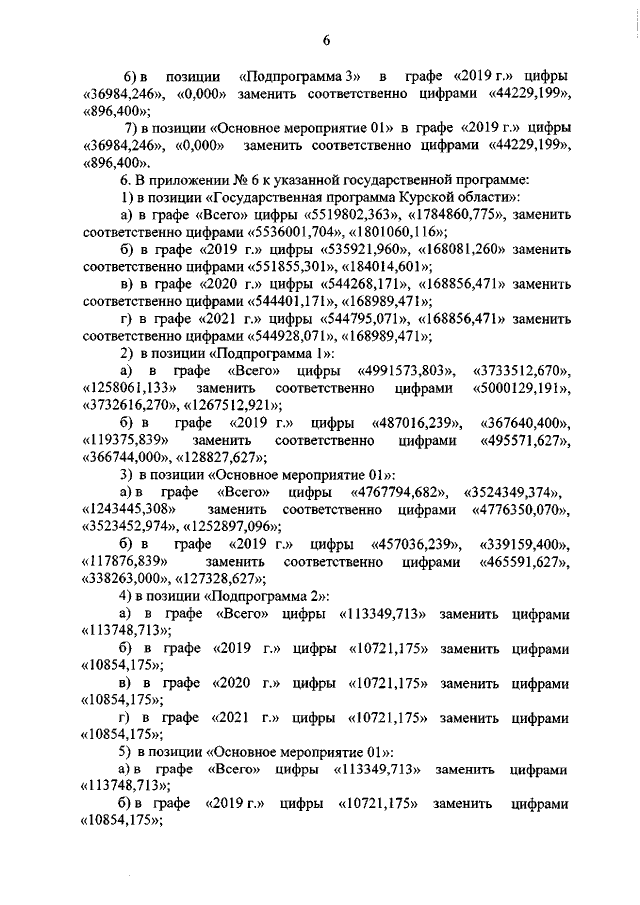 6

6) в позиции «Подпрограмма 3» в графе «2019 г.» цифры «36984,246», «0,000» заменить соответственно цифрами «44229,199», «896,400»;

7) в позиции «Основное мероприятие 01» в графе «2019 г.» цифры «36984,246», «0,000» заменить соответственно цифрами «44229,199», «896,400».

6. В приложении № 6 к указанной государственной программе:

1) в позиции «Государственная программа Курской области»:

а) в графе «Всего» цифры «5519802,363», «1784860,775», заменить соответственно цифрами «5536001,704», «1801060,116»;

б) в графе «2019 г.» цифры «535921,960», «168081,260» заменить соответственно цифрами «551855,301», «184014,601»;

в) в графе «2020 г.» цифры «544268,171», «168856,471» заменить соответственно цифрами «544401,171», «168989,471»;

г) в графе «2021 г.» цифры «544795,071», «168856,471» заменить соответственно цифрами «544928,071», «168989,471»;

2) в позиции «Подпрограмма 1»:

а) в графе «Всего» цифры «4991573,803», «3733512,670», «1258061,133» заменить соответственно цифрами «5000129,191», «3732616,270», «1267512,921»;

б) в графе «2019 г.» цифры «487016,239», «367640,400», «119375,839» заменить соответственно цифрами «495571,627», «366744,000», «128827,627»;

3) в позиции «Основное мероприятие 01»:

а) в графе «Всего» цифры «4767794,682», «3524349,374», «1243445,308» заменить соответственно цифрами «4776350,070», «3523452,974», «1252897,096»;

б) в графе «2019 г.» цифры «457036,239», «339159,400», «117876,839» заменить соответственно цифрами «465591,627», «338263,000», «127328,627»;

4) в позиции «Подпрограмма 2»:

а) в графе «Всего» цифры «113349,713» заменить цифрами «113748,713»;

б) в графе «2019 г.» цифры «10721,175» заменить цифрами «10854,175»;

в) в графе «2020 г.» цифры «10721,175» заменить цифрами «10854,175»;

г) в графе «2021 г.» цифры «10721,175» заменить цифрами «10854,175»;

5) в позиции «Основное мероприятие 01»:

а) в графе «Всего» цифры «113349,713» заменить цифрами «113748,713»;

б) в графе «2019 г.» цифры «10721,175» заменить цифрами «10854,175»;